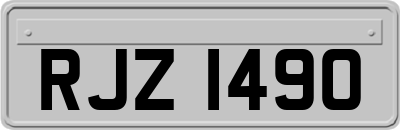 RJZ 1490